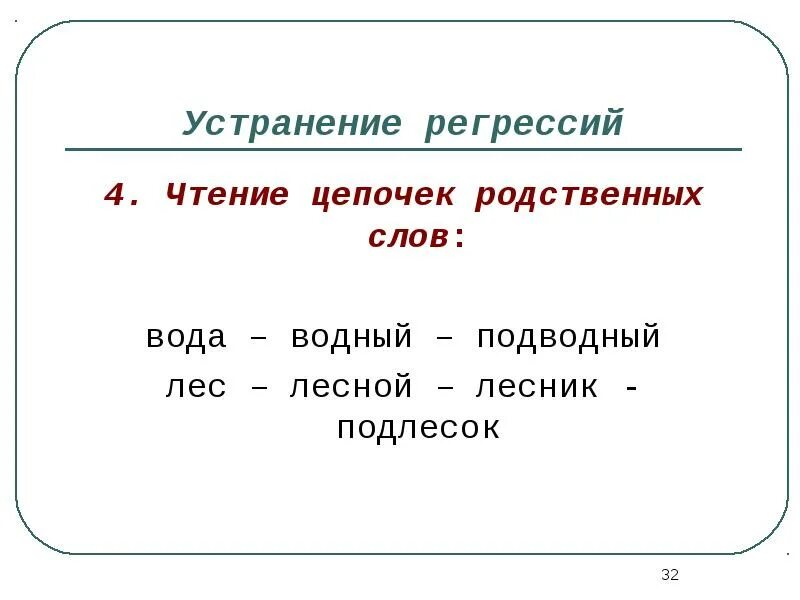 Устранение регрессий

4. Чтение цепочек родственных слов:

вода – водный – подводный
лес – лесной – лесник - подлесок

32